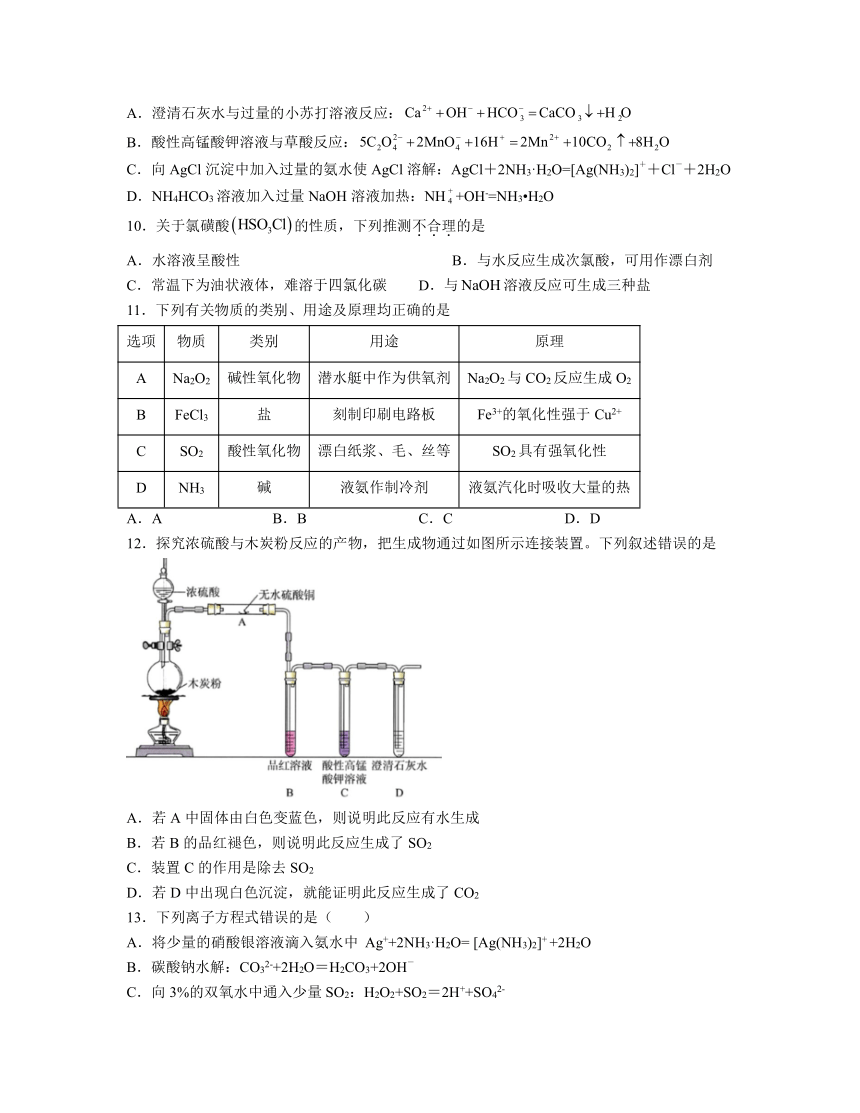 A．澄清石灰水与过量的小苏打溶液反应：$Ca^{2+}+OH^-+HCO_3^-=CaCO_3\downarrow+H_2O$

B．酸性高锰酸钾溶液与草酸反应：$5C_2O_4^{2-}+2MnO_4^-+16H^+=2Mn^{2+}+10CO_2\uparrow+8H_2O$

C．向 AgCl 沉淀中加入过量的氨水使 AgCl 溶解：$AgCl+2NH_3\cdot H_2O=[Ag(NH_3)_2]^++Cl^-+2H_2O$

D．$NH_4HCO_3$ 溶液加入过量 NaOH 溶液加热：$NH_4^++OH^-=NH_3\cdot H_2O$

10．关于氯磺酸$(HSO_3Cl)$的性质，下列推测不合理的是

A．水溶液呈酸性　　B．与水反应生成次氯酸，可用作漂白剂

C．常温下为油状液体，难溶于四氯化碳　　D．与 NaOH 溶液反应可生成三种盐

11．下列有关物质的类别、用途及原理均正确的是

| 选项 | 物质 | 类别 | 用途 | 原理 |
|---|---|---|---|---|
| A | $Na_2O_2$ | 碱性氧化物 | 潜水艇中作为供氧剂 | $Na_2O_2$ 与 $CO_2$ 反应生成 $O_2$ |
| B | $FeCl_3$ | 盐 | 刻制印刷电路板 | $Fe^{3+}$的氧化性强于 $Cu^{2+}$ |
| C | $SO_2$ | 酸性氧化物 | 漂白纸浆、毛、丝等 | $SO_2$ 具有强氧化性 |
| D | $NH_3$ | 碱 | 液氨作制冷剂 | 液氨汽化时吸收大量的热 |

A．A　　B．B　　C．C　　D．D

12．探究浓硫酸与木炭粉反应的产物，把生成物通过如图所示连接装置。下列叙述错误的是

浓硫酸　无水硫酸铜　A　木炭粉　品红溶液 B　酸性高锰酸钾溶液 C　澄清石灰水 D

A．若 A 中固体由白色变蓝色，则说明此反应有水生成

B．若 B 的品红褪色，则说明此反应生成了 $SO_2$

C．装置 C 的作用是除去 $SO_2$

D．若 D 中出现白色沉淀，就能证明此反应生成了 $CO_2$

13．下列离子方程式错误的是（　　）

A．将少量的硝酸银溶液滴入氨水中 $Ag^++2NH_3\cdot H_2O=[Ag(NH_3)_2]^++2H_2O$

B．碳酸钠水解：$CO_3^{2-}+2H_2O=H_2CO_3+2OH^-$

C．向 3%的双氧水中通入少量 $SO_2$：$H_2O_2+SO_2=2H^++SO_4^{2-}$